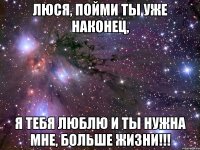 ЛЮСЯ, ПОЙМИ ТЫ УЖЕ НАКОНЕЦ,

Я ТЕБЯ ЛЮБЛЮ И ТЫ НУЖНА МНЕ, БОЛЬШЕ ЖИЗНИ!!!